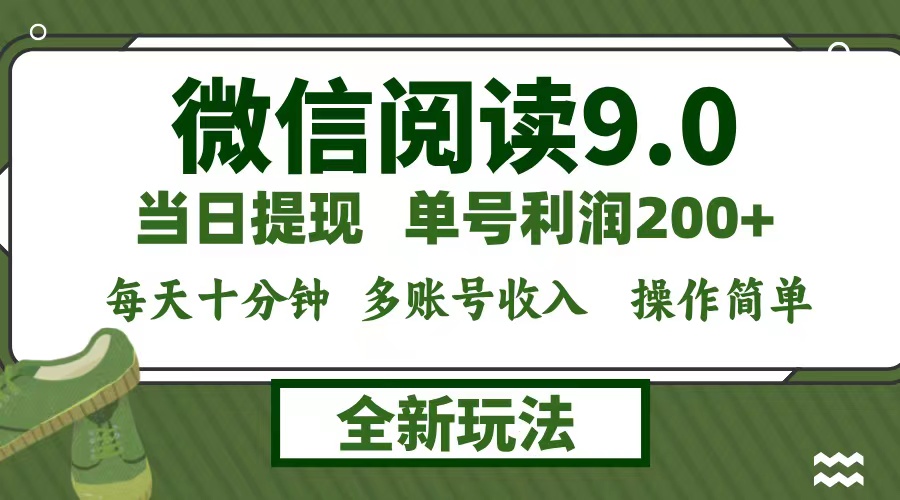 微信阅读9.0

当日提现 单号利润200+

每天十分钟 多账号收入 操作简单

全新玩法